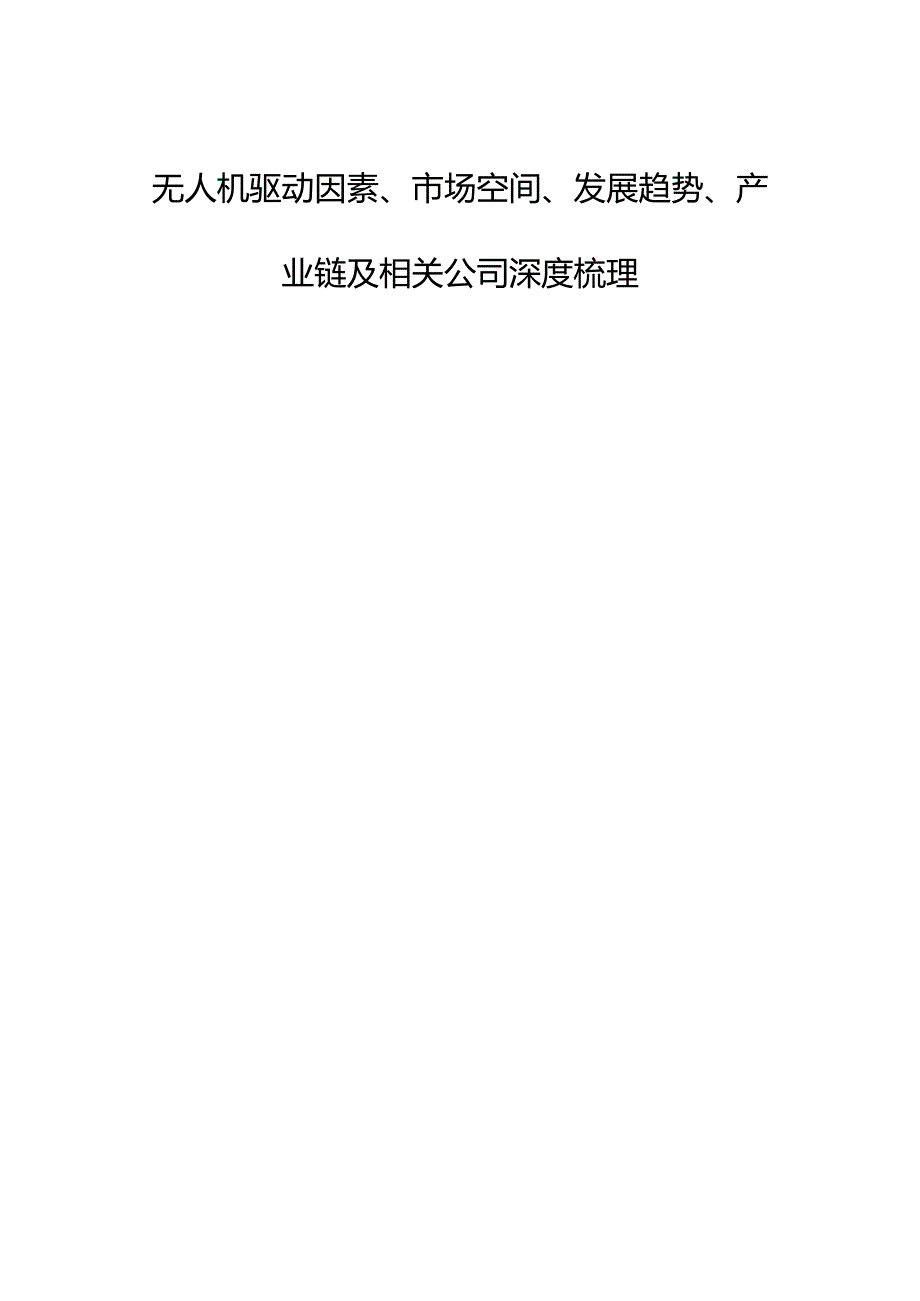 无人机驱动因素、市场空间、发展趋势、产业链及相关公司深度梳理